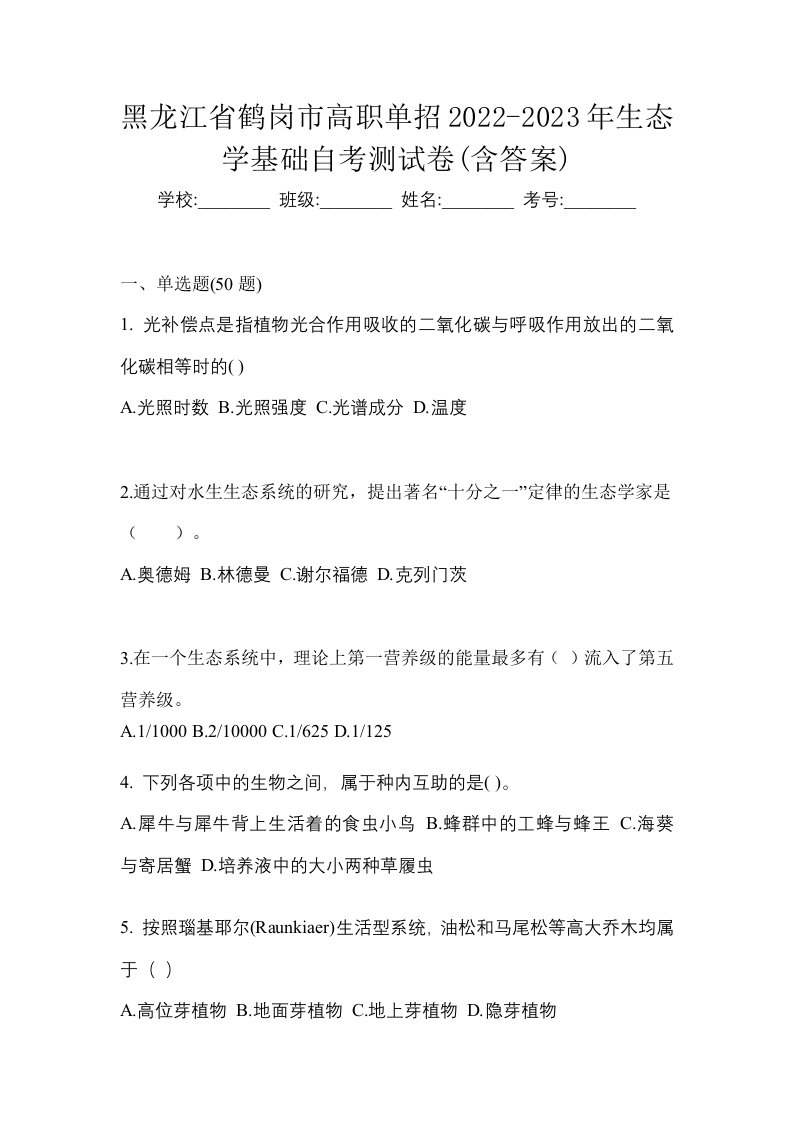 黑龙江省鹤岗市高职单招2022-2023年生态学基础自考测试卷(含答案)

学校:________ 班级:________ 姓名:________ 考号:________

一、单选题(50 题)

1. 光补偿点是指植物光合作用吸收的二氧化碳与呼吸作用放出的二氧化碳相等时的( )

A.光照时数 B.光照强度 C.光谱成分 D.温度

2.通过对水生生态系统的研究，提出著名“十分之一”定律的生态学家是（　　）。

A.奥德姆 B.林德曼 C.谢尔福德 D.克列门茨

3.在一个生态系统中，理论上第一营养级的能量最多有（ ）流入了第五营养级。

A.1/1000 B.2/10000 C.1/625 D.1/125

4. 下列各项中的生物之间, 属于种内互助的是( )。

A.犀牛与犀牛背上生活着的食虫小鸟 B.蜂群中的工蜂与蜂王 C.海葵与寄居蟹 D.培养液中的大小两种草履虫

5. 按照瑙基耶尔(Raunkiaer)生活型系统, 油松和马尾松等高大乔木均属于（ ）

A.高位芽植物 B.地面芽植物 C.地上芽植物 D.隐芽植物